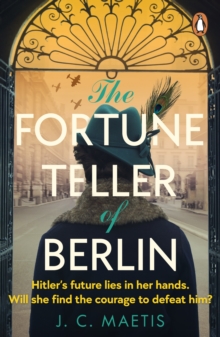 The
FORTUNE
TELLER
of
BERLIN

Hitler's future lies in her hands.
Will she find the courage to defeat him?

J. C. MAETIS